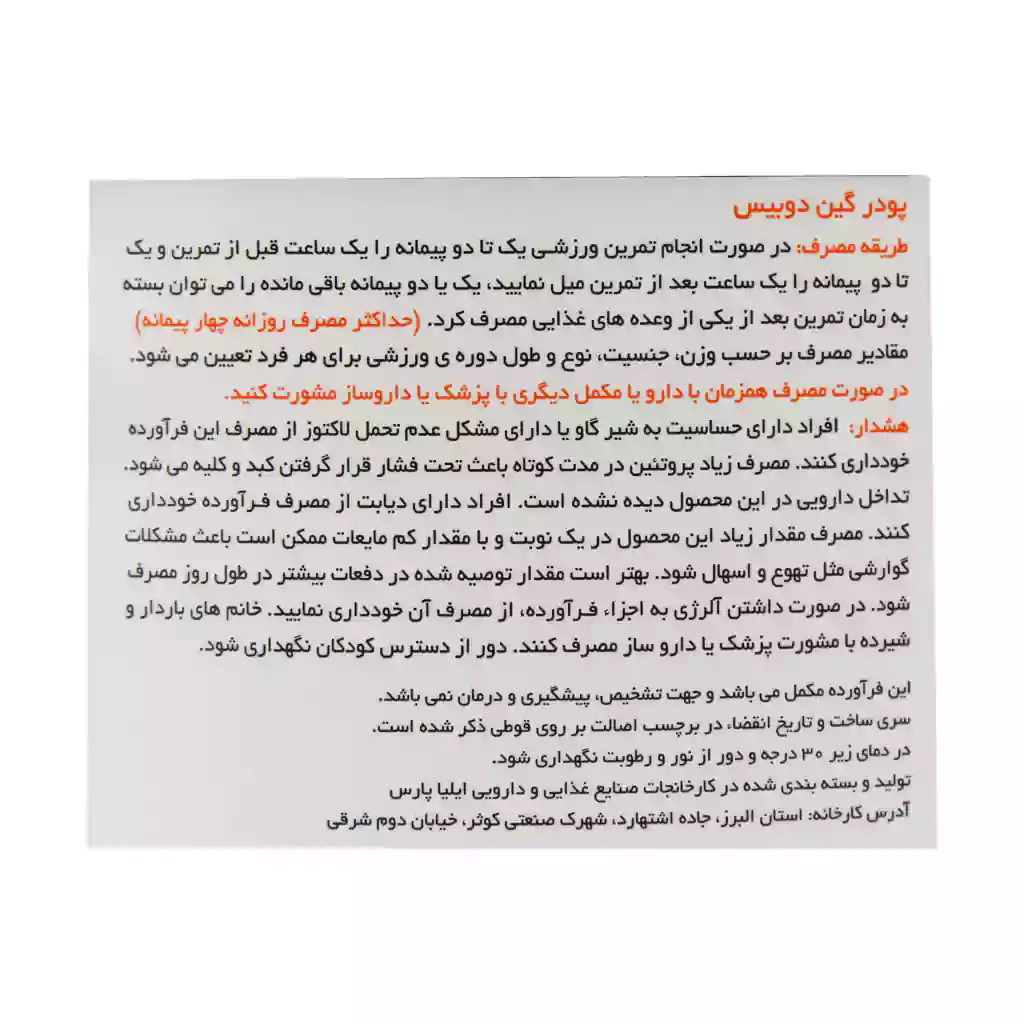 پودر گین دوبیس
طریقه مصرف: در صورت انجام تمرین ورزشی یک تا دو پیمانه را یک ساعت قبل از تمرین و یک تا دو پیمانه را یک ساعت بعد از تمرین میل نمایید، یک یا دو پیمانه باقی مانده را می توان بسته به زمان تمرین بعد از یکی از وعده های غذایی مصرف کرد. (حداکثر مصرف روزانه چهار پیمانه)
مقادیر مصرف بر حسب وزن، جنسیت، نوع و طول دوره ی ورزشی برای هر فرد تعیین می شود.
در صورت مصرف همزمان با دارو یا مکمل دیگری با پزشک یا داروساز مشورت کنید.
هشدار: افراد دارای حساسیت به شیر گاو یا دارای مشکل عدم تحمل لاکتوز از مصرف این فرآورده خودداری کنند. مصرف زیاد پروتئین در مدت کوتاه باعث تحت فشار قرار گرفتن کبد و کلیه می شود. تداخل دارویی در این محصول دیده نشده است. افراد دارای دیابت از مصرف فرآورده خودداری کنند. مصرف مقدار زیاد این محصول در یک نوبت و با مقدار کم مایعات ممکن است باعث مشکلات گوارشی مثل تهوع و اسهال شود. بهتر است مقدار توصیه شده در دفعات بیشتر در طول روز مصرف شود. در صورت داشتن آلرژی به اجزاء فرآورده، از مصرف آن خودداری نمایید. خانم های باردار و شیرده با مشورت پزشک یا دارو ساز مصرف کنند. دور از دسترس کودکان نگهداری شود.

این فرآورده مکمل می باشد و جهت تشخیص، پیشگیری و درمان نمی باشد.
سری ساخت و تاریخ انقضاء در برچسب اصالت بر روی قوطی ذکر شده است.
در دمای زیر ۳۰ درجه و دور از نور و رطوبت نگهداری شود.
تولید و بسته بندی شده در کارخانجات صنایع غذایی و دارویی ایلیا پارس
آدرس کارخانه: استان البرز، جاده اشتهارد، شهرک صنعتی کوثر، خیابان دوم شرقی